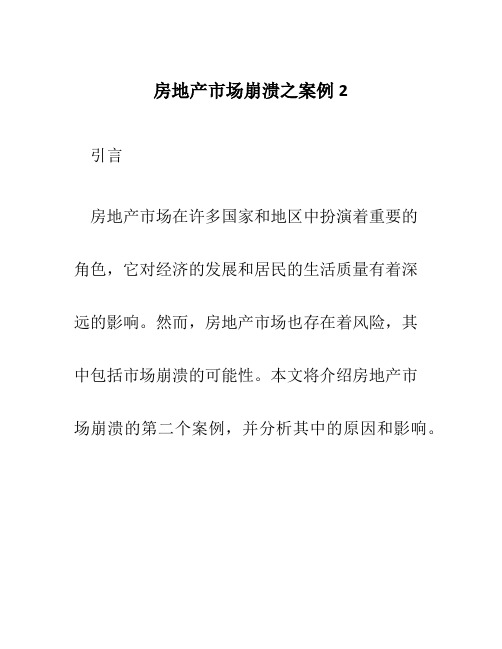 房地产市场崩溃之案例 2

引言

房地产市场在许多国家和地区中扮演着重要的角色，它对经济的发展和居民的生活质量有着深远的影响。然而，房地产市场也存在着风险，其中包括市场崩溃的可能性。本文将介绍房地产市场崩溃的第二个案例，并分析其中的原因和影响。